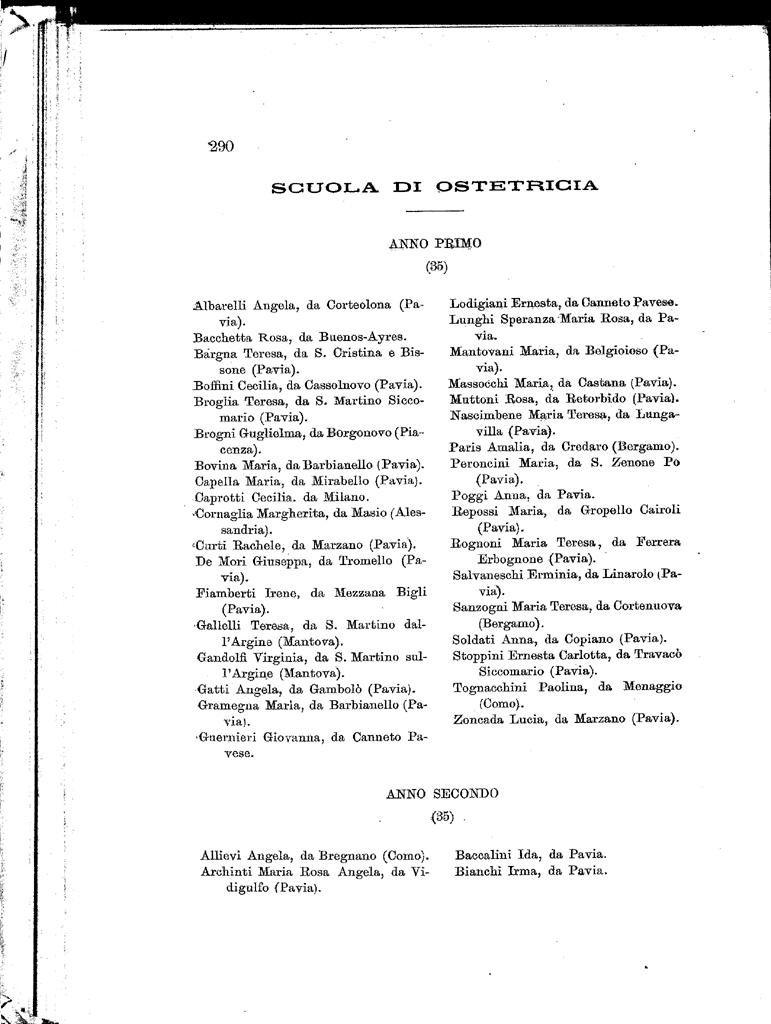 290

SCUOLA DI OSTETRICIA

ANNO PRIMO

(35)

Albarelli Angela, da Corteolona (Pavia).
Bacchetta Rosa, da Buenos-Ayres.
Bargna Teresa, da S. Cristina e Bissone (Pavia).
Boffini Cecilia, da Cassolnovo (Pavia).
Broglia Teresa, da S. Martino Siccomario (Pavia).
Brogni Guglielma, da Borgonovo (Piacenza).
Bovina Maria, da Barbianello (Pavia).
Capella Maria, da Mirabello (Pavia).
Caprotti Cecilia. da Milano.
Cornaglia Margherita, da Masio (Alessandria).
Curti Rachele, da Marzano (Pavia).
De Mori Giuseppa, da Tromello (Pavia).
Fiamberti Irene, da Mezzana Bigli (Pavia).
Gallelli Teresa, da S. Martino dall'Argine (Mantova).
Gandolfi Virginia, da S. Martino sull'Argine (Mantova).
Gatti Angela, da Gambolò (Pavia).
Gramegna Maria, da Barbianello (Pavia).
Guernieri Giovanna, da Canneto Pavese.

Lodigiani Ernesta, da Canneto Pavese.
Lunghi Speranza Maria Rosa, da Pavia.
Mantovani Maria, da Belgioioso (Pavia).
Massocchi Maria, da Castana (Pavia).
Muttoni Rosa, da Retorbido (Pavia).
Nascimbene Maria Teresa, da Lungavilla (Pavia).
Paris Amalia, da Credaro (Bergamo).
Peroncini Maria, da S. Zenone Po (Pavia).
Poggi Anna, da Pavia.
Repossi Maria, da Gropello Cairoli (Pavia).
Rognoni Maria Teresa, da Ferrera Erbognone (Pavia).
Salvaneschi Erminia, da Linarolo (Pavia).
Sanzogni Maria Teresa, da Cortenuova (Bergamo).
Soldati Anna, da Copiano (Pavia).
Stoppini Ernesta Carlotta, da Travacò Siccomario (Pavia).
Tognacchini Paolina, da Menaggio (Como).
Zoncada Lucia, da Marzano (Pavia).

ANNO SECONDO

(35)

Allievi Angela, da Bregnano (Como).
Archinti Maria Rosa Angela, da Vidigulfo (Pavia).

Baccalini Ida, da Pavia.
Bianchi Irma, da Pavia.